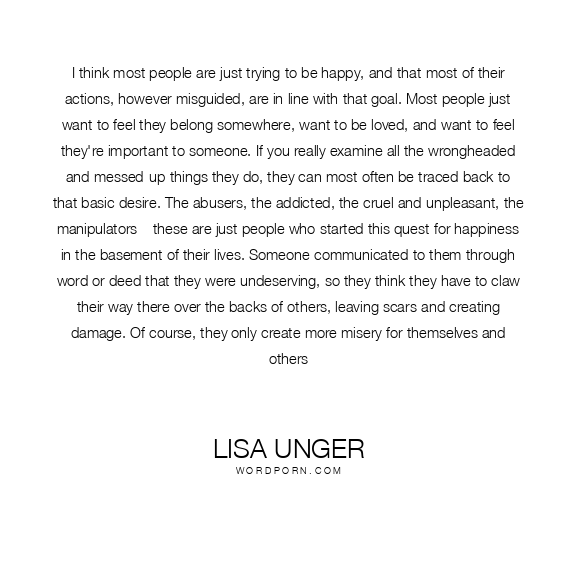 I think most people are just trying to be happy, and that most of their actions, however misguided, are in line with that goal. Most people just want to feel they belong somewhere, want to be loved, and want to feel they're important to someone. If you really examine all the wrongheaded and messed up things they do, they can most often be traced back to that basic desire. The abusers, the addicted, the cruel and unpleasant, the manipulators these are just people who started this quest for happiness in the basement of their lives. Someone communicated to them through word or deed that they were undeserving, so they think they have to claw their way there over the backs of others, leaving scars and creating damage. Of course, they only create more misery for themselves and others

LISA UNGER
WORDPORN.COM